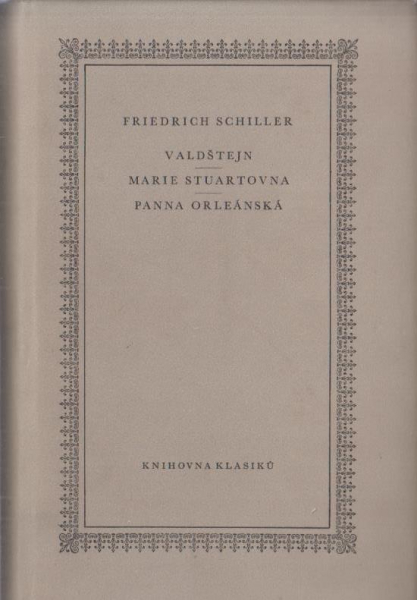 FRIEDRICH SCHILLER

VALDŠTEJN

MARIE STUARTOVNA

PANNA ORLEÁNSKÁ

KNIHOVNA KLASIKŮ